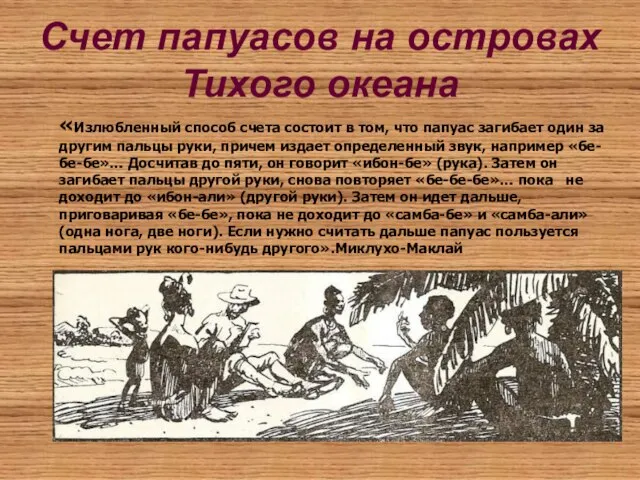 Счет папуасов на островах Тихого океана

«Излюбленный способ счета состоит в том, что папуас загибает один за другим пальцы руки, причем издает определенный звук, например «бе-бе-бе»... Досчитав до пяти, он говорит «ибон-бе» (рука). Затем он загибает пальцы другой руки, снова повторяет «бе-бе-бе»... пока не доходит до «ибон-али» (другой руки). Затем он идет дальше, приговаривая «бе-бе», пока не доходит до «самба-бе» и «самба-али» (одна нога, две ноги). Если нужно считать дальше папуас пользуется пальцами рук кого-нибудь другого».Миклухо-Маклай